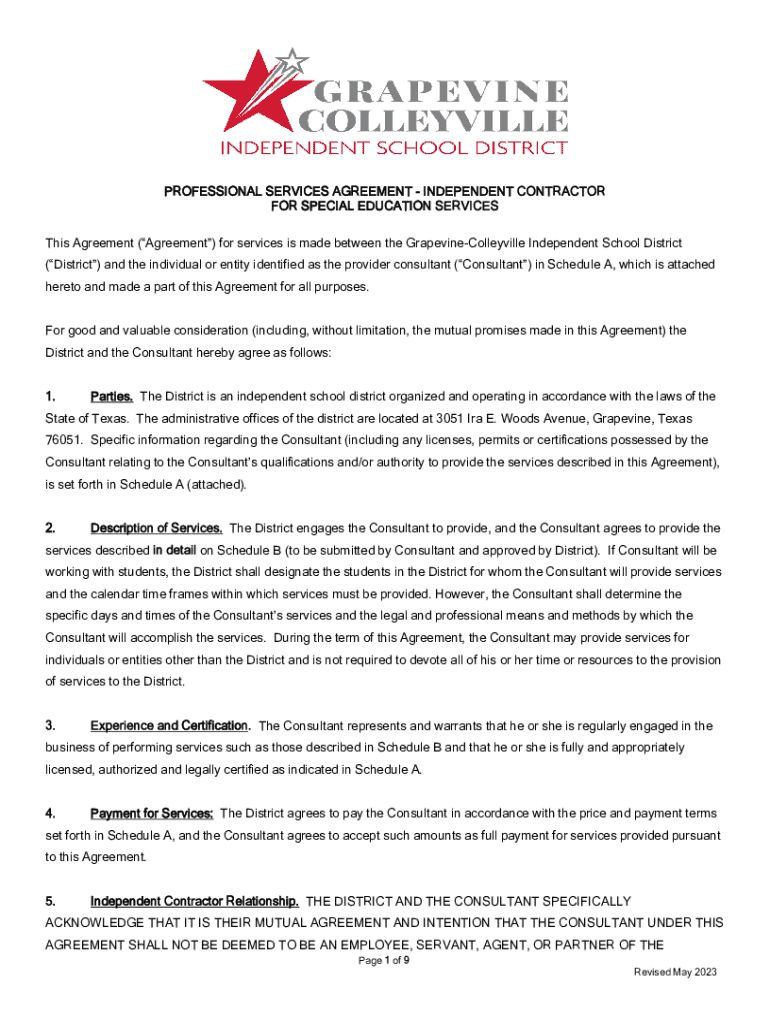 GRAPEVINE COLLEYVILLE
INDEPENDENT SCHOOL DISTRICT

PROFESSIONAL SERVICES AGREEMENT - INDEPENDENT CONTRACTOR
FOR SPECIAL EDUCATION SERVICES

This Agreement ("Agreement") for services is made between the Grapevine-Colleyville Independent School District ("District") and the individual or entity identified as the provider consultant ("Consultant") in Schedule A, which is attached hereto and made a part of this Agreement for all purposes.

For good and valuable consideration (including, without limitation, the mutual promises made in this Agreement) the District and the Consultant hereby agree as follows:

1. Parties. The District is an independent school district organized and operating in accordance with the laws of the State of Texas. The administrative offices of the district are located at 3051 Ira E. Woods Avenue, Grapevine, Texas 76051. Specific information regarding the Consultant (including any licenses, permits or certifications possessed by the Consultant relating to the Consultant's qualifications and/or authority to provide the services described in this Agreement), is set forth in Schedule A (attached).

2. Description of Services. The District engages the Consultant to provide, and the Consultant agrees to provide the services described in detail on Schedule B (to be submitted by Consultant and approved by District). If Consultant will be working with students, the District shall designate the students in the District for whom the Consultant will provide services and the calendar time frames within which services must be provided. However, the Consultant shall determine the specific days and times of the Consultant's services and the legal and professional means and methods by which the Consultant will accomplish the services. During the term of this Agreement, the Consultant may provide services for individuals or entities other than the District and is not required to devote all of his or her time or resources to the provision of services to the District.

3. Experience and Certification. The Consultant represents and warrants that he or she is regularly engaged in the business of performing services such as those described in Schedule B and that he or she is fully and appropriately licensed, authorized and legally certified as indicated in Schedule A.

4. Payment for Services: The District agrees to pay the Consultant in accordance with the price and payment terms set forth in Schedule A, and the Consultant agrees to accept such amounts as full payment for services provided pursuant to this Agreement.

5. Independent Contractor Relationship. THE DISTRICT AND THE CONSULTANT SPECIFICALLY ACKNOWLEDGE THAT IT IS THEIR MUTUAL AGREEMENT AND INTENTION THAT THE CONSULTANT UNDER THIS AGREEMENT SHALL NOT BE DEEMED TO BE AN EMPLOYEE, SERVANT, AGENT, OR PARTNER OF THE

Page 1 of 9

Revised May 2023